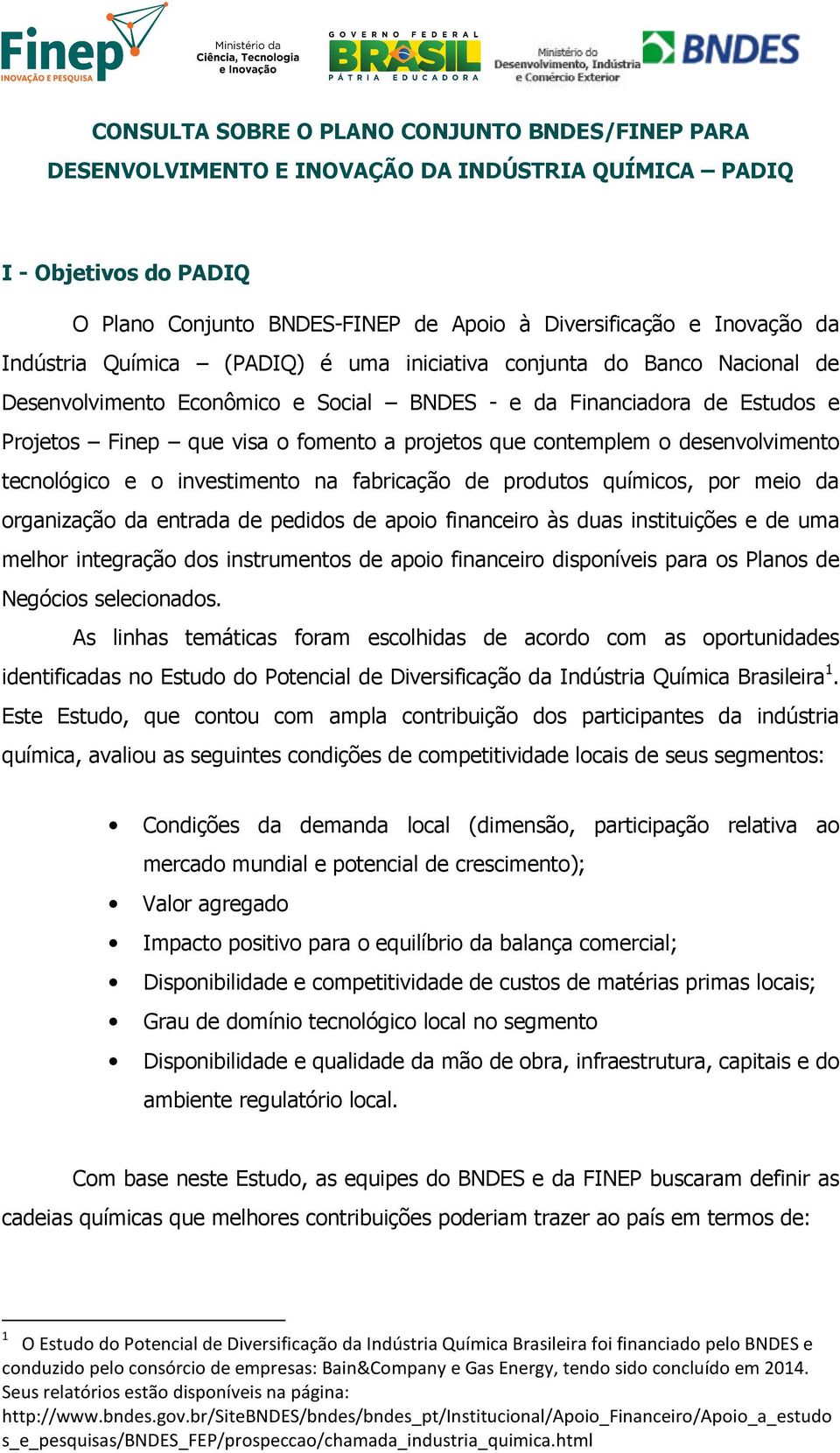 Finep
INOVAÇÃO E PESQUISA
Ministério da Ciência, Tecnologia e Inovação
GOVERNO FEDERAL
BRASIL
PÁTRIA EDUCADORA
Ministério do Desenvolvimento, Indústria e Comércio Exterior
BNDES

CONSULTA SOBRE O PLANO CONJUNTO BNDES/FINEP PARA DESENVOLVIMENTO E INOVAÇÃO DA INDÚSTRIA QUÍMICA – PADIQ

I - Objetivos do PADIQ

O Plano Conjunto BNDES-FINEP de Apoio à Diversificação e Inovação da Indústria Química – (PADIQ) é uma iniciativa conjunta do Banco Nacional de Desenvolvimento Econômico e Social – BNDES - e da Financiadora de Estudos e Projetos – Finep – que visa o fomento a projetos que contemplem o desenvolvimento tecnológico e o investimento na fabricação de produtos químicos, por meio da organização da entrada de pedidos de apoio financeiro às duas instituições e de uma melhor integração dos instrumentos de apoio financeiro disponíveis para os Planos de Negócios selecionados.

As linhas temáticas foram escolhidas de acordo com as oportunidades identificadas no Estudo do Potencial de Diversificação da Indústria Química Brasileira$^1$. Este Estudo, que contou com ampla contribuição dos participantes da indústria química, avaliou as seguintes condições de competitividade locais de seus segmentos:

• Condições da demanda local (dimensão, participação relativa ao mercado mundial e potencial de crescimento);
• Valor agregado
• Impacto positivo para o equilíbrio da balança comercial;
• Disponibilidade e competitividade de custos de matérias primas locais;
• Grau de domínio tecnológico local no segmento
• Disponibilidade e qualidade da mão de obra, infraestrutura, capitais e do ambiente regulatório local.

Com base neste Estudo, as equipes do BNDES e da FINEP buscaram definir as cadeias químicas que melhores contribuições poderiam trazer ao país em termos de:

$^1$ O Estudo do Potencial de Diversificação da Indústria Química Brasileira foi financiado pelo BNDES e conduzido pelo consórcio de empresas: Bain&Company e Gas Energy, tendo sido concluído em 2014. Seus relatórios estão disponíveis na página: http://www.bndes.gov.br/SiteBNDES/bndes/bndes_pt/Institucional/Apoio_Financeiro/Apoio_a_estudos_e_pesquisas/BNDES_FEP/prospeccao/chamada_industria_quimica.html